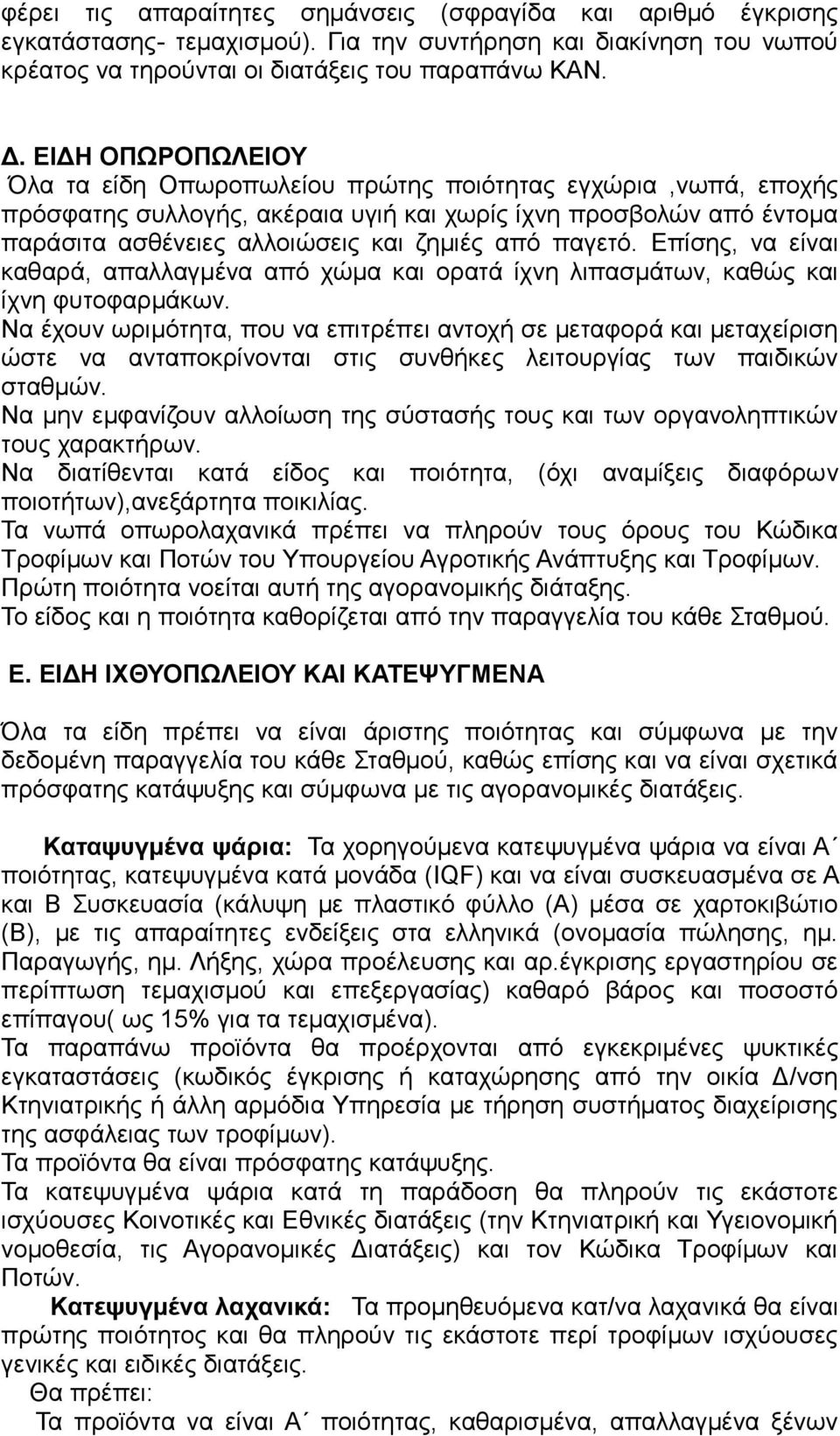 φέρει τις απαραίτητες σημάνσεις (σφραγίδα και αριθμό έγκρισης εγκατάστασης- τεμαχισμού). Για την συντήρηση και διακίνηση του νωπού κρέατος να τηρούνται οι διατάξεις του παραπάνω ΚΑΝ.

Δ. ΕΙΔΗ ΟΠΩΡΟΠΩΛΕΙΟΥ
Όλα τα είδη Οπωροπωλείου πρώτης ποιότητας εγχώρια ,νωπά, εποχής πρόσφατης συλλογής, ακέραια υγιή και χωρίς ίχνη προσβολών από έντομα παράσιτα ασθένειες αλλοιώσεις και ζημιές από παγετό. Επίσης, να είναι καθαρά, απαλλαγμένα από χώμα και ορατά ίχνη λιπασμάτων, καθώς και ίχνη φυτοφαρμάκων.
Να έχουν ωριμότητα, που να επιτρέπει αντοχή σε μεταφορά και μεταχείριση ώστε να ανταποκρίνονται στις συνθήκες λειτουργίας των παιδικών σταθμών.
Να μην εμφανίζουν αλλοίωση της σύστασής τους και των οργανοληπτικών τους χαρακτήρων.
Να διατίθενται κατά είδος και ποιότητα, (όχι αναμίξεις διαφόρων ποιοτήτων),ανεξάρτητα ποικιλίας.
Τα νωπά οπωρολαχανικά πρέπει να πληρούν τους όρους του Κώδικα Τροφίμων και Ποτών του Υπουργείου Αγροτικής Ανάπτυξης και Τροφίμων.
Πρώτη ποιότητα νοείται αυτή της αγορανομικής διάταξης.
Το είδος και η ποιότητα καθορίζεται από την παραγγελία του κάθε Σταθμού.

Ε. ΕΙΔΗ ΙΧΘΥΟΠΩΛΕΙΟΥ ΚΑΙ ΚΑΤΕΨΥΓΜΕΝΑ

Όλα τα είδη πρέπει να είναι άριστης ποιότητας και σύμφωνα με την δεδομένη παραγγελία του κάθε Σταθμού, καθώς επίσης και να είναι σχετικά πρόσφατης κατάψυξης και σύμφωνα με τις αγορανομικές διατάξεις.

Καταψυγμένα ψάρια: Τα χορηγούμενα κατεψυγμένα ψάρια να είναι Α΄ ποιότητας, κατεψυγμένα κατά μονάδα (IQF) και να είναι συσκευασμένα σε Α και Β Συσκευασία (κάλυψη με πλαστικό φύλλο (Α) μέσα σε χαρτοκιβώτιο (Β), με τις απαραίτητες ενδείξεις στα ελληνικά (ονομασία πώλησης, ημ. Παραγωγής, ημ. Λήξης, χώρα προέλευσης και αρ.έγκρισης εργαστηρίου σε περίπτωση τεμαχισμού και επεξεργασίας) καθαρό βάρος και ποσοστό επίπαγου( ως 15% για τα τεμαχισμένα).
Τα παραπάνω προϊόντα θα προέρχονται από εγκεκριμένες ψυκτικές εγκαταστάσεις (κωδικός έγκρισης ή καταχώρησης από την οικία Δ/νση Κτηνιατρικής ή άλλη αρμόδια Υπηρεσία με τήρηση συστήματος διαχείρισης της ασφάλειας των τροφίμων).
Τα προϊόντα θα είναι πρόσφατης κατάψυξης.
Τα κατεψυγμένα ψάρια κατά τη παράδοση θα πληρούν τις εκάστοτε ισχύουσες Κοινοτικές και Εθνικές διατάξεις (την Κτηνιατρική και Υγειονομική νομοθεσία, τις Αγορανομικές Διατάξεις) και τον Κώδικα Τροφίμων και Ποτών.
Κατεψυγμένα λαχανικά: Τα προμηθευόμενα κατ/να λαχανικά θα είναι πρώτης ποιότητας και θα πληρούν τις εκάστοτε περί τροφίμων ισχύουσες γενικές και ειδικές διατάξεις.
Θα πρέπει:
Τα προϊόντα να είναι Α΄ ποιότητας, καθαρισμένα, απαλλαγμένα ξένων